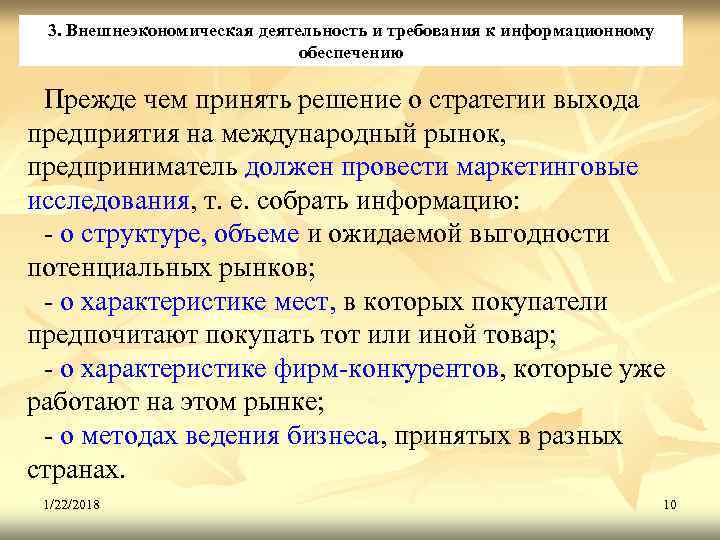 3. Внешнеэкономическая деятельность и требования к информационному обеспечению

Прежде чем принять решение о стратегии выхода предприятия на международный рынок, предприниматель должен провести маркетинговые исследования, т. е. собрать информацию:
- о структуре, объеме и ожидаемой выгодности потенциальных рынков;
- о характеристике мест, в которых покупатели предпочитают покупать тот или иной товар;
- о характеристике фирм-конкурентов, которые уже работают на этом рынке;
- о методах ведения бизнеса, принятых в разных странах.

1/22/2018

10